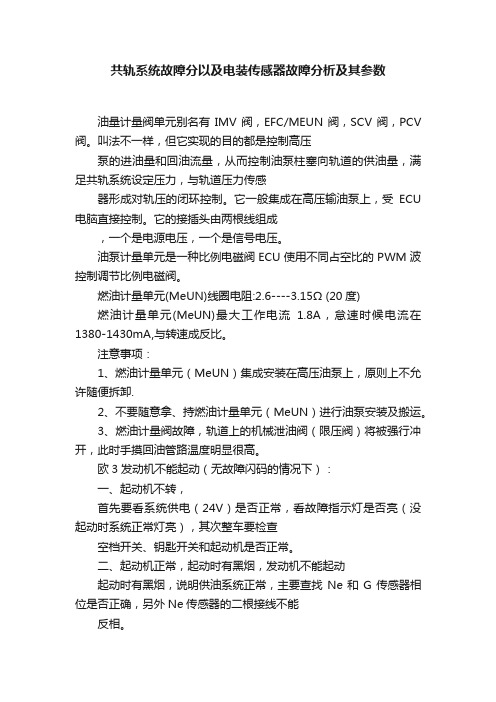 共轨系统故障分以及电装传感器故障分析及其参数

油量计量阀单元别名有 IMV 阀，EFC/MEUN 阀，SCV 阀，PCV 阀。叫法不一样，但它实现的目的都是控制高压

泵的进油量和回油流量，从而控制油泵柱塞向轨道的供油量，满足共轨系统设定压力，与轨道压力传感

器形成对轨压的闭环控制。它一般集成在高压输油泵上，受 ECU 电脑直接控制。它的接插头由两根线组成

，一个是电源电压，一个是信号电压。

油泵计量单元是一种比例电磁阀 ECU 使用不同占空比的 PWM 波控制调节比例电磁阀。

燃油计量单元(MeUN)线圈电阻:2.6----3.15Ω (20 度)

燃油计量单元(MeUN)最大工作电流 1.8A，怠速时候电流在 1380-1430mA,与转速成反比。

注意事项：

1、燃油计量单元（MeUN）集成安装在高压油泵上，原则上不允许随便拆卸.

2、不要随意拿、持燃油计量单元（MeUN）进行油泵安装及搬运。

3、燃油计量阀故障，轨道上的机械泄油阀（限压阀）将被强行冲开，此时手摸回油管路温度明显很高。

欧 3 发动机不能起动（无故障闪码的情况下）：

一、起动机不转，

首先要看系统供电（24V）是否正常，看故障指示灯是否亮（没起动时系统正常灯亮），其次整车要检查

空档开关、钥匙开关和起动机是否正常。

二、起动机正常，起动时有黑烟，发动机不能起动

起动时有黑烟，说明供油系统正常，主要查找 Ne 和 G 传感器相位是否正确，另外 Ne 传感器的二根接线不能

反相。